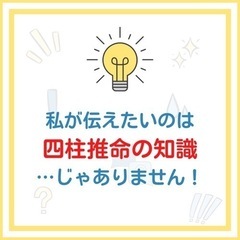 私が伝えたいのは
四柱推命の知識
…じゃありません！